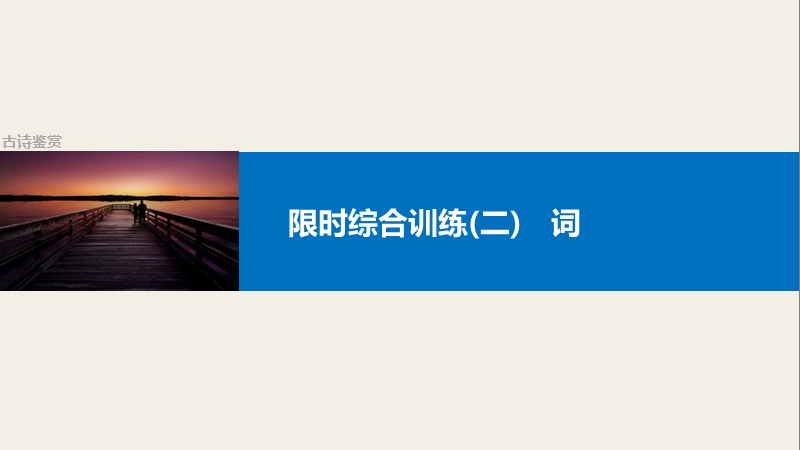 古诗鉴赏

限时综合训练(二)　词